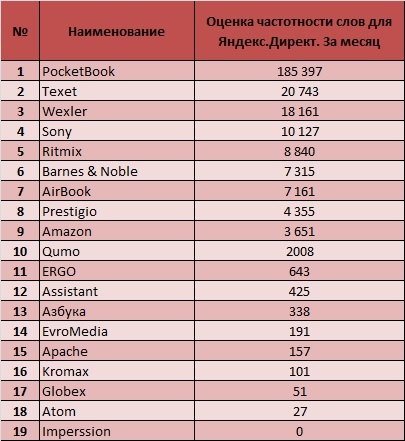 | № | Наименование | Оценка частотности слов для Яндекс.Директ. За месяц |
|---|---|---|
| 1 | PocketBook | 185 397 |
| 2 | Texet | 20 743 |
| 3 | Wexler | 18 161 |
| 4 | Sony | 10 127 |
| 5 | Ritmix | 8 840 |
| 6 | Barnes & Noble | 7 315 |
| 7 | AirBook | 7 161 |
| 8 | Prestigio | 4 355 |
| 9 | Amazon | 3 651 |
| 10 | Qumo | 2008 |
| 11 | ERGO | 643 |
| 12 | Assistant | 425 |
| 13 | Азбука | 338 |
| 14 | EvroMedia | 191 |
| 15 | Apache | 157 |
| 16 | Kromax | 101 |
| 17 | Globex | 51 |
| 18 | Atom | 27 |
| 19 | Imperssion | 0 |